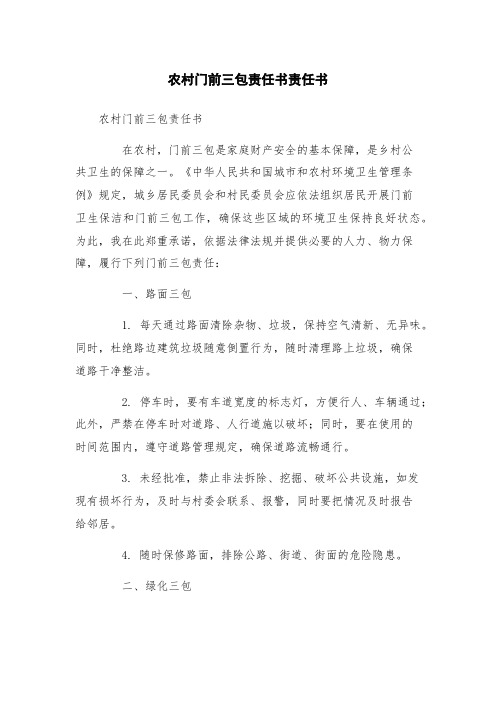 农村门前三包责任书责任书

农村门前三包责任书

在农村，门前三包是家庭财产安全的基本保障，是乡村公共卫生的保障之一。《中华人民共和国城市和农村环境卫生管理条例》规定，城乡居民委员会和村民委员会应依法组织居民开展门前卫生保洁和门前三包工作，确保这些区域的环境卫生保持良好状态。为此，我在此郑重承诺，依据法律法规并提供必要的人力、物力保障，履行下列门前三包责任：

一、路面三包

1. 每天通过路面清除杂物、垃圾，保持空气清新、无异味。同时，杜绝路边建筑垃圾随意倒置行为，随时清理路上垃圾，确保道路干净整洁。

2. 停车时，要有车道宽度的标志灯，方便行人、车辆通过；此外，严禁在停车时对道路、人行道施以破坏；同时，要在使用的时间范围内，遵守道路管理规定，确保道路流畅通行。

3. 未经批准，禁止非法拆除、挖掘、破坏公共设施，如发现有损坏行为，及时与村委会联系、报警，同时要把情况及时报告给邻居。

4. 随时保修路面，排除公路、街道、街面的危险隐患。

二、绿化三包